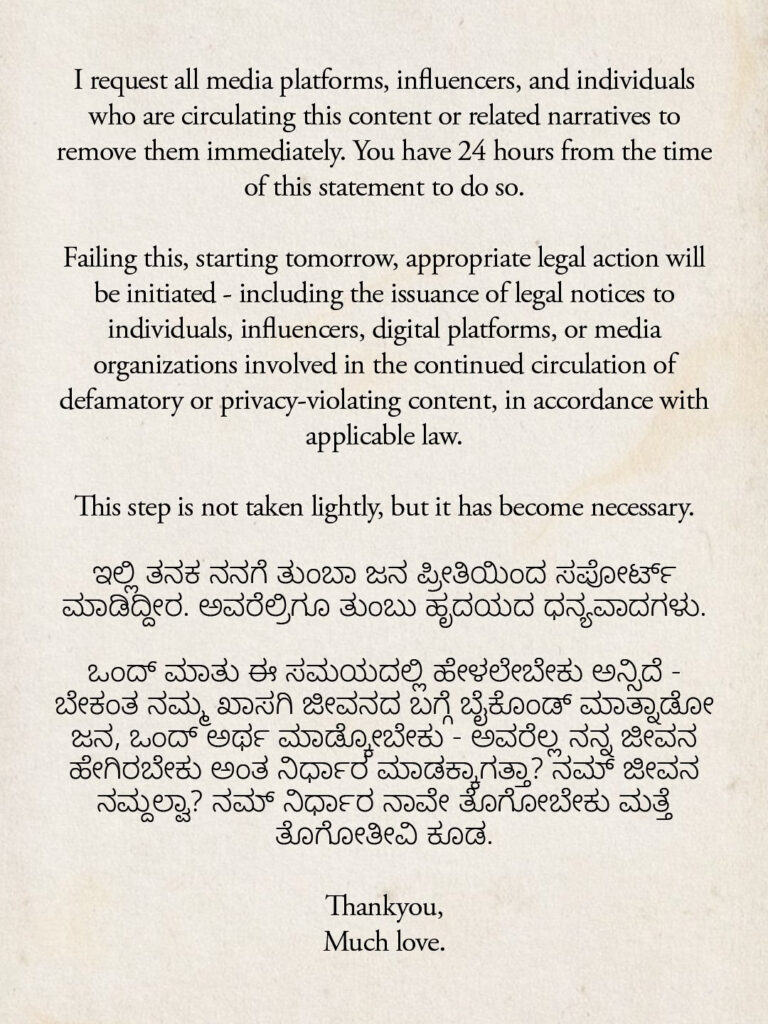 I request all media platforms, influencers, and individuals who are circulating this content or related narratives to remove them immediately. You have 24 hours from the time of this statement to do so.

Failing this, starting tomorrow, appropriate legal action will be initiated - including the issuance of legal notices to individuals, influencers, digital platforms, or media organizations involved in the continued circulation of defamatory or privacy-violating content, in accordance with applicable law.

This step is not taken lightly, but it has become necessary.

ಇಲ್ಲಿ ತನಕ ನನಗೆ ತುಂಬಾ ಜನ ಪ್ರೀತಿಯಿಂದ ಸಪೋರ್ಟ್ ಮಾಡಿದ್ದೀರ. ಅವರೆಲ್ರಿಗೂ ತುಂಬು ಹೃದಯದ ಧನ್ಯವಾದಗಳು.

ಒಂದ್ ಮಾತು ಈ ಸಮಯದಲ್ಲಿ ಹೇಳಲೇಬೇಕು ಅನ್ಸಿದೆ - ಬೇಕಂತ ನಮ್ಮ ಖಾಸಗಿ ಜೀವನದ ಬಗ್ಗೆ ಬೈಕೊಂಡ್ ಮಾತ್ನಾಡೋ ಜನ, ಒಂದ್ ಅರ್ಥ ಮಾಡ್ಕೋಬೇಕು - ಅವರೆಲ್ಲ ನನ್ನ ಜೀವನ ಹೇಗಿರಬೇಕು ಅಂತ ನಿರ್ಧಾರ ಮಾಡಕ್ಕಾಗತ್ತಾ? ನಮ್ ಜೀವನ ನಮ್ದಲ್ವಾ? ನಮ್ ನಿರ್ಧಾರ ನಾವೇ ತೊಗೋಬೇಕು ಮತ್ತೆ ತೊಗೋತೀವಿ ಕೂಡ.

Thankyou,
Much love.